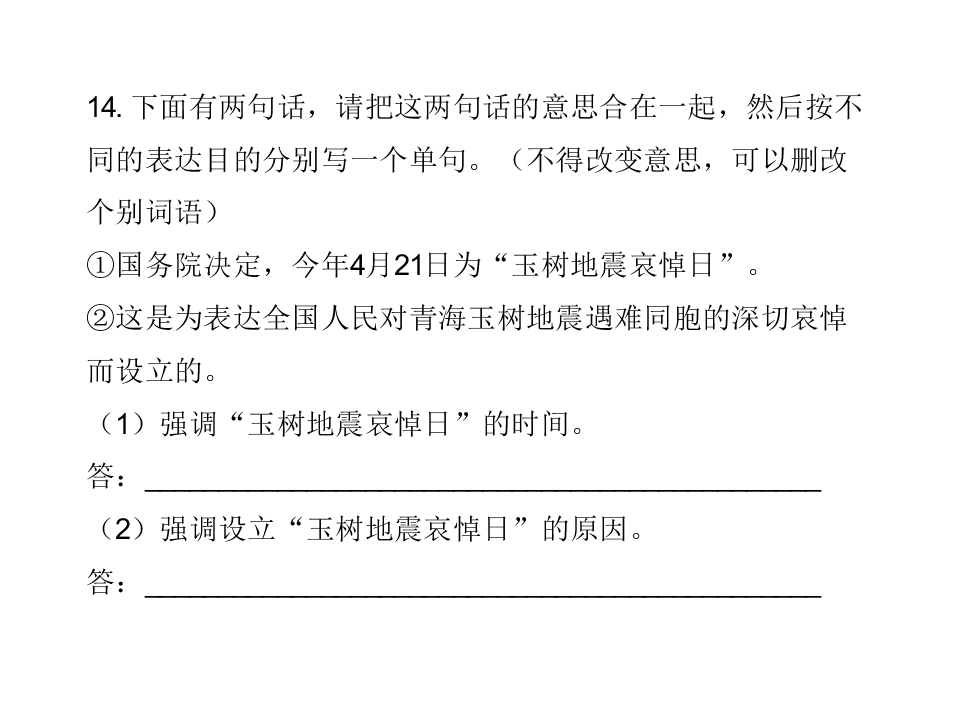 14.下面有两句话，请把这两句话的意思合在一起，然后按不同的表达目的分别写一个单句。（不得改变意思，可以删改个别词语）

①国务院决定，今年4月21日为“玉树地震哀悼日”。

②这是为表达全国人民对青海玉树地震遇难同胞的深切哀悼而设立的。

（1）强调“玉树地震哀悼日”的时间。

答：____

（2）强调设立“玉树地震哀悼日”的原因。

答：____